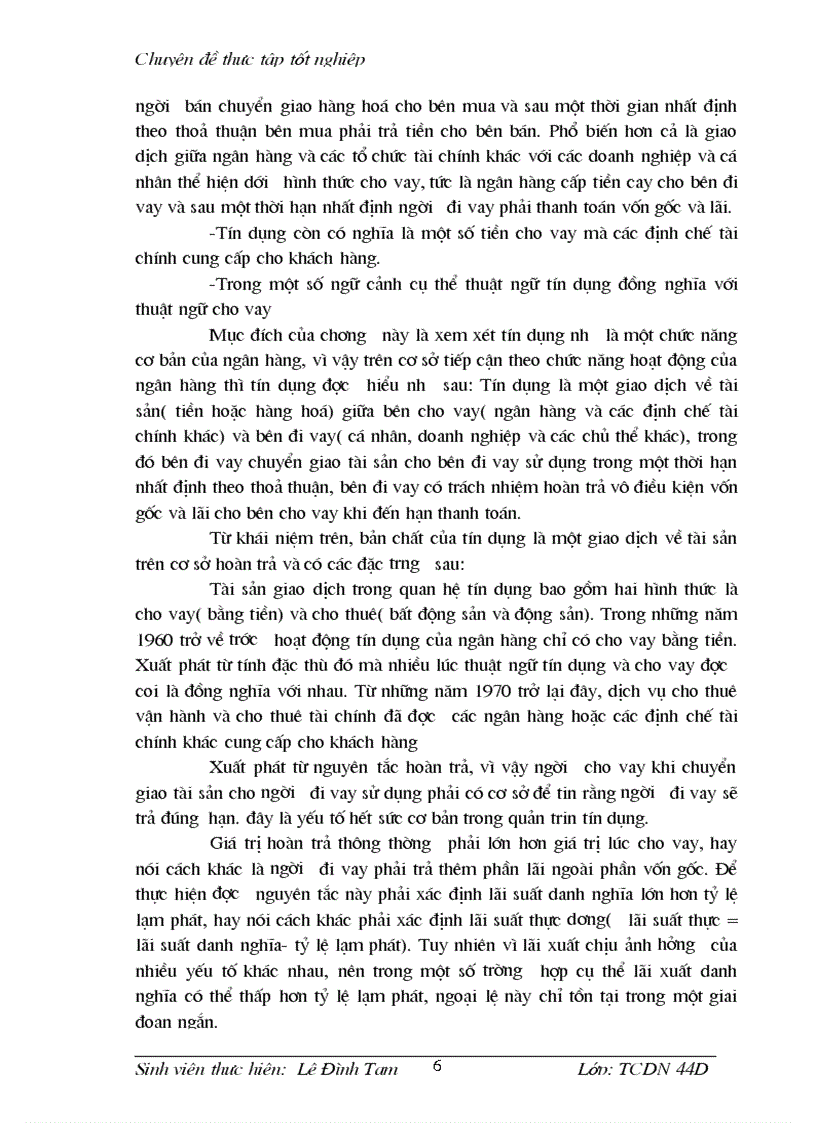 Chuyên đề thực tập tốt nghiệp

ngời bán chuyển giao hàng hoá cho bên mua và sau một thời gian nhất định theo thoả thuận bên mua phải trả tiền cho bên bán. Phổ biến hơn cả là giao dịch giữa ngân hàng và các tổ chức tài chính khác với các doanh nghiệp và cá nhân thể hiện dới hình thức cho vay, tức là ngân hàng cấp tiền cay cho bên đi vay và sau một thời hạn nhất định ngời đi vay phải thanh toán vốn gốc và lãi.

-Tín dụng còn có nghĩa là một số tiền cho vay mà các định chế tài chính cung cấp cho khách hàng.

-Trong một số ngữ cảnh cụ thể thuật ngữ tín dụng đồng nghĩa với thuật ngữ cho vay

Mục đích của chơng này là xem xét tín dụng nh là một chức năng cơ bản của ngân hàng, vì vậy trên cơ sở tiếp cận theo chức năng hoạt động của ngân hàng thì tín dụng đợc hiểu nh sau: Tín dụng là một giao dịch về tài sản( tiền hoặc hàng hoá) giữa bên cho vay( ngân hàng và các định chế tài chính khác) và bên đi vay( cá nhân, doanh nghiệp và các chủ thể khác), trong đó bên đi vay chuyển giao tài sản cho bên đi vay sử dụng trong một thời hạn nhất định theo thoả thuận, bên đi vay có trách nhiệm hoàn trả vô điều kiện vốn gốc và lãi cho bên cho vay khi đến hạn thanh toán.

Từ khái niệm trên, bản chất của tín dụng là một giao dịch về tài sản trên cơ sở hoàn trả và có các đặc trng sau:

Tài sản giao dịch trong quan hệ tín dụng bao gồm hai hình thức là cho vay( bằng tiền) và cho thuê( bất động sản và động sản). Trong những năm 1960 trở về trớc hoạt động tín dụng của ngân hàng chỉ có cho vay bằng tiền. Xuất phát từ tính đặc thù đó mà nhiều lúc thuật ngữ tín dụng và cho vay đợc coi là đồng nghĩa với nhau. Từ những năm 1970 trở lại đây, dịch vụ cho thuê vận hành và cho thuê tài chính đã đợc các ngân hàng hoặc các định chế tài chính khác cung cấp cho khách hàng

Xuất phát từ nguyên tắc hoàn trả, vì vậy ngời cho vay khi chuyển giao tài sản cho ngời đi vay sử dụng phải có cơ sở để tin rằng ngời đi vay sẽ trả đúng hạn. đây là yếu tố hết sức cơ bản trong quản trin tín dụng.

Giá trị hoàn trả thông thờng phải lớn hơn giá trị lúc cho vay, hay nói cách khác là ngời đi vay phải trả thêm phần lãi ngoài phần vốn gốc. Để thực hiện đợc nguyên tắc này phải xác định lãi suất danh nghĩa lớn hơn tỷ lệ lạm phát, hay nói cách khác phải xác định lãi suất thực dơng( lãi suất thực = lãi suất danh nghĩa- tỷ lệ lạm phát). Tuy nhiên vì lãi xuất chịu ảnh hởng của nhiều yếu tố khác nhau, nên trong một số trờng hợp cụ thể lãi xuất danh nghĩa có thể thấp hơn tỷ lệ lạm phát, ngoại lệ này chỉ tồn tại trong một giai đoạn ngắn.

Sinh viên thực hiện: Lê Đình Tam 6 Lớp: TCDN 44D